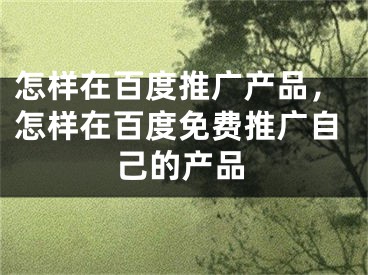 怎样在百度推广产品，怎样在百度免费推广自己的产品